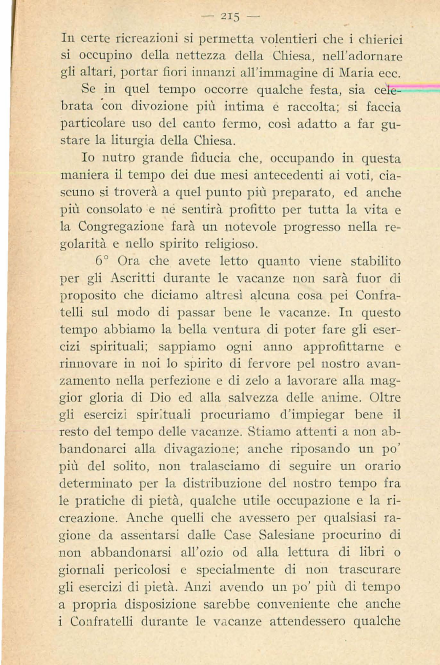 — 215 —

In certe ricreazioni si permetta volentieri che i chierici si occupino della nettezza della Chiesa, nell'adornare gli altari, portar fiori innanzi all'immagine di Maria ecc.

Se in quel tempo occorre qualche festa, sia celebrata con divozione più intima e raccolta; si faccia particolare uso del canto fermo, così adatto a far gustare la liturgia della Chiesa.

Io nutro grande fiducia che, occupando in questa maniera il tempo dei due mesi antecedenti ai voti, ciascuno si troverà a quel punto più preparato, ed anche più consolato e ne sentirà profitto per tutta la vita e la Congregazione farà un notevole progresso nella regolarità e nello spirito religioso.

6° Ora che avete letto quanto viene stabilito per gli Ascritti durante le vacanze non sarà fuor di proposito che diciamo altresì alcuna cosa pei Confratelli sul modo di passar bene le vacanze. In questo tempo abbiamo la bella ventura di poter fare gli esercizi spirituali; sappiamo ogni anno approfittarne e rinnovare in noi lo spirito di fervore pel nostro avanzamento nella perfezione e di zelo a lavorare alla maggior gloria di Dio ed alla salvezza delle anime. Oltre gli esercizi spirituali procuriamo d'impiegar bene il resto del tempo delle vacanze. Stiamo attenti a non abbandonarci alla divagazione; anche riposando un po' più del solito, non tralasciamo di seguire un orario determinato per la distribuzione del nostro tempo fra le pratiche di pietà, qualche utile occupazione e la ricreazione. Anche quelli che avessero per qualsiasi ragione da assentarsi dalle Case Salesiane procurino di non abbandonarsi all'ozio od alla lettura di libri o giornali pericolosi e specialmente di non trascurare gli esercizi di pietà. Anzi avendo un po' più di tempo a propria disposizione sarebbe conveniente che anche i Confratelli durante le vacanze attendessero qualche